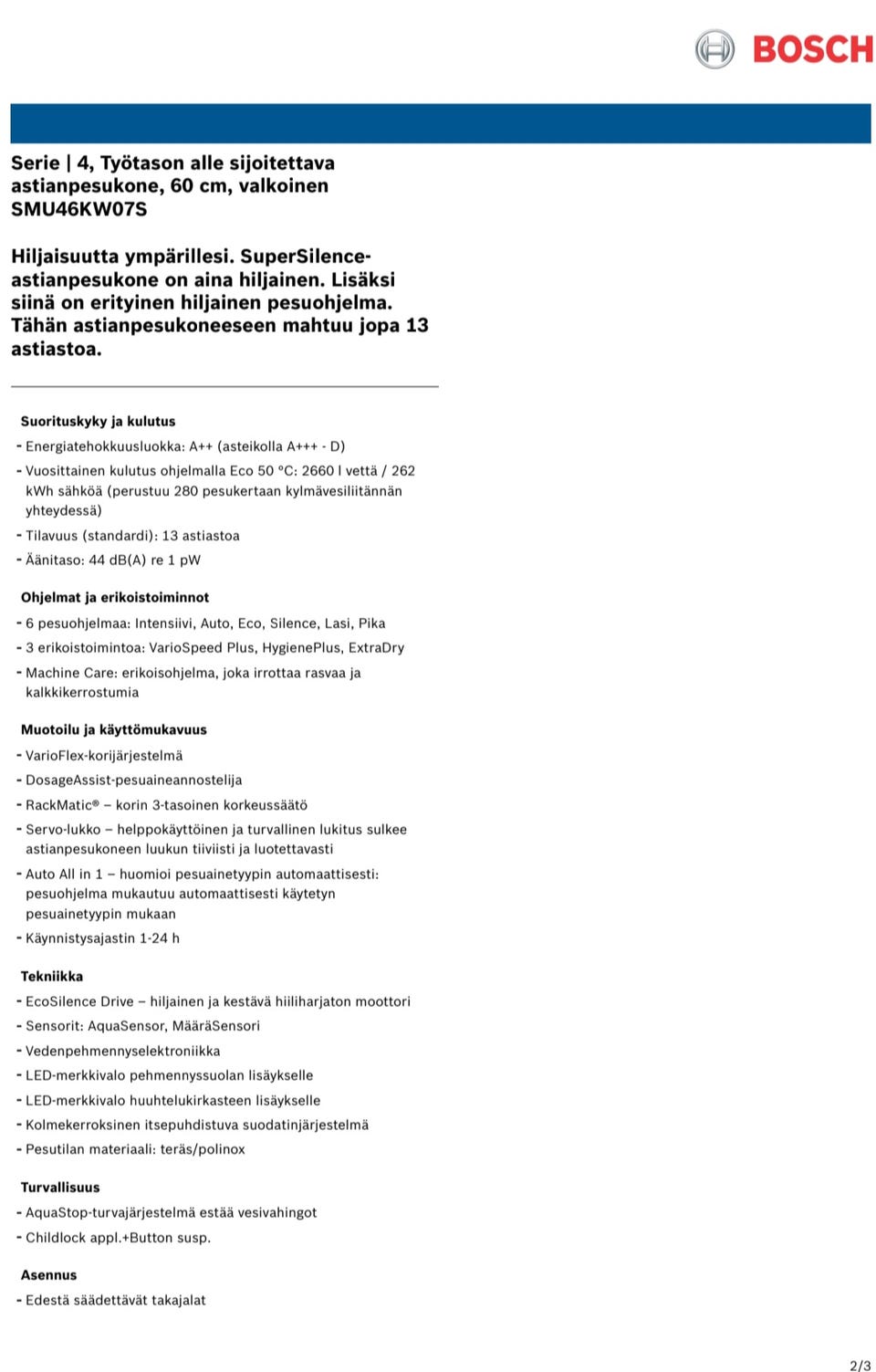 BOSCH

Serie | 4, Työtason alle sijoitettava astianpesukone, 60 cm, valkoinen SMU46KW07S

Hiljaisuutta ympärillesi. SuperSilence-astianpesukone on aina hiljainen. Lisäksi siinä on erityinen hiljainen pesuohjelma. Tähän astianpesukoneeseen mahtuu jopa 13 astiastoa.

Suorituskyky ja kulutus
- Energiatehokkuusluokka: A++ (asteikolla A+++ - D)
- Vuosittainen kulutus ohjelmalla Eco 50 °C: 2660 l vettä / 262 kWh sähköä (perustuu 280 pesukertaan kylmävesiliitännän yhteydessä)
- Tilavuus (standardi): 13 astiastoa
- Äänitaso: 44 dB(A) re 1 pW

Ohjelmat ja erikoistoiminnot
- 6 pesuohjelmaa: Intensiivi, Auto, Eco, Silence, Lasi, Pika
- 3 erikoistoimintoa: VarioSpeed Plus, HygienePlus, ExtraDry
- Machine Care: erikoisohjelma, joka irrottaa rasvaa ja kalkkikerrostumia

Muotoilu ja käyttömukavuus
- VarioFlex-korijärjestelmä
- DosageAssist-pesuaineannostelija
- RackMatic® – korin 3-tasoinen korkeussäätö
- Servo-lukko – helppokäyttöinen ja turvallinen lukitus sulkee astianpesukoneen luukun tiiviisti ja luotettavasti
- Auto All in 1 – huomioi pesuainetyypin automaattisesti: pesuohjelma mukautuu automaattisesti käytetyn pesuainetyypin mukaan
- Käynnistysajastin 1-24 h

Tekniikka
- EcoSilence Drive – hiljainen ja kestävä hiiliharjaton moottori
- Sensorit: AquaSensor, MääräSensori
- Vedenpehmennyselektroniikka
- LED-merkkivalo pehmennyssuolan lisäykselle
- LED-merkkivalo huuhtelukirkasteen lisäykselle
- Kolmekerroksinen itsepuhdistuva suodatinjärjestelmä
- Pesutilan materiaali: teräs/polinox

Turvallisuus
- AquaStop-turvajärjestelmä estää vesivahingot
- Childlock appl.+Button susp.

Asennus
- Edestä säädettävät takajalat

2/3